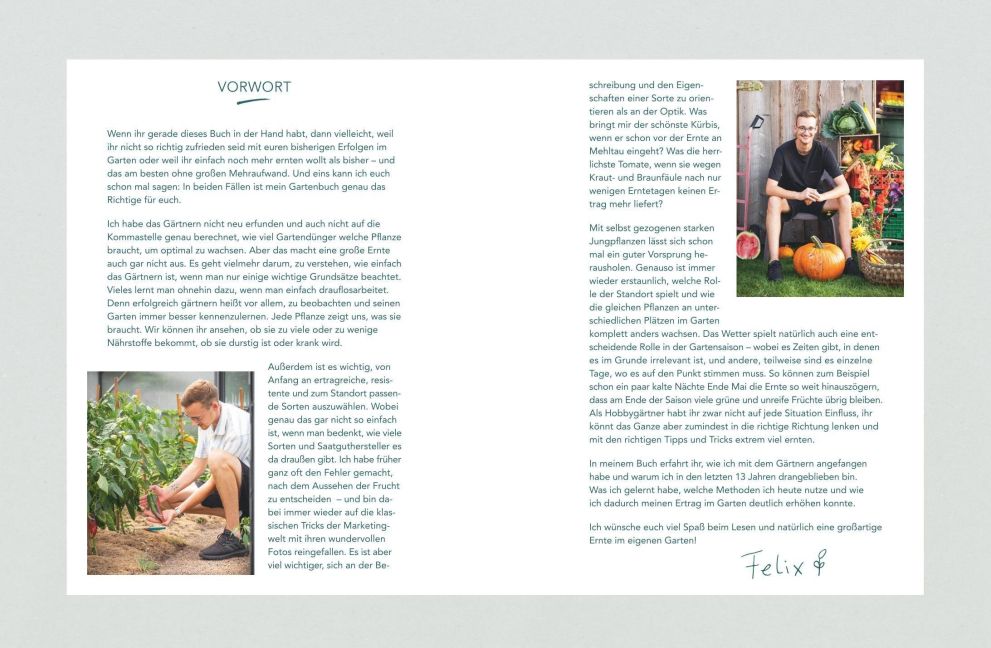 VORWORT

Wenn ihr gerade dieses Buch in der Hand habt, dann vielleicht, weil ihr nicht so richtig zufrieden seid mit euren bisherigen Erfolgen im Garten oder weil ihr einfach noch mehr ernten wollt als bisher – und das am besten ohne großen Mehraufwand. Und eins kann ich euch schon mal sagen: In beiden Fällen ist mein Gartenbuch genau das Richtige für euch.

Ich habe das Gärtnern nicht neu erfunden und auch nicht auf die Kommastelle genau berechnet, wie viel Gartendünger welche Pflanze braucht, um optimal zu wachsen. Aber das macht eine große Ernte auch gar nicht aus. Es geht vielmehr darum, zu verstehen, wie einfach das Gärtnern ist, wenn man nur einige wichtige Grundsätze beachtet. Vieles lernt man ohnehin dazu, wenn man einfach drauflosarbeitet. Denn erfolgreich gärtnern heißt vor allem, zu beobachten und seinen Garten immer besser kennenzulernen. Jede Pflanze zeigt uns, was sie braucht. Wir können ihr ansehen, ob sie zu viele oder zu wenige Nährstoffe bekommt, ob sie durstig ist oder krank wird.

Außerdem ist es wichtig, von Anfang an ertragreiche, resistente und zum Standort passende Sorten auszuwählen. Wobei genau das gar nicht so einfach ist, wenn man bedenkt, wie viele Sorten und Saatguthersteller es da draußen gibt. Ich habe früher ganz oft den Fehler gemacht, nach dem Aussehen der Frucht zu entscheiden – und bin dabei immer wieder auf die klassischen Tricks der Marketingwelt mit ihren wundervollen Fotos reingefallen. Es ist aber viel wichtiger, sich an der Beschreibung und den Eigenschaften einer Sorte zu orientieren als an der Optik. Was bringt mir der schönste Kürbis, wenn er schon vor der Ernte an Mehltau eingeht? Was die herrlichste Tomate, wenn sie wegen Kraut- und Braunfäule nach nur wenigen Erntetagen keinen Ertrag mehr liefert?

Mit selbst gezogenen starken Jungpflanzen lässt sich schon mal ein guter Vorsprung herausholen. Genauso ist immer wieder erstaunlich, welche Rolle der Standort spielt und wie die gleichen Pflanzen an unterschiedlichen Plätzen im Garten komplett anders wachsen. Das Wetter spielt natürlich auch eine entscheidende Rolle in der Gartensaison – wobei es Zeiten gibt, in denen es im Grunde irrelevant ist, und andere, teilweise sind es einzelne Tage, wo es auf den Punkt stimmen muss. So können zum Beispiel schon ein paar kalte Nächte Ende Mai die Ernte so weit hinauszögern, dass am Ende der Saison viele grüne und unreife Früchte übrig bleiben. Als Hobbygärtner habt ihr zwar nicht auf jede Situation Einfluss, ihr könnt das Ganze aber zumindest in die richtige Richtung lenken und mit den richtigen Tipps und Tricks extrem viel ernten.

In meinem Buch erfahrt ihr, wie ich mit dem Gärtnern angefangen habe und warum ich in den letzten 13 Jahren drangeblieben bin. Was ich gelernt habe, welche Methoden ich heute nutze und wie ich dadurch meinen Ertrag im Garten deutlich erhöhen konnte.

Ich wünsche euch viel Spaß beim Lesen und natürlich eine großartige Ernte im eigenen Garten!

Felix